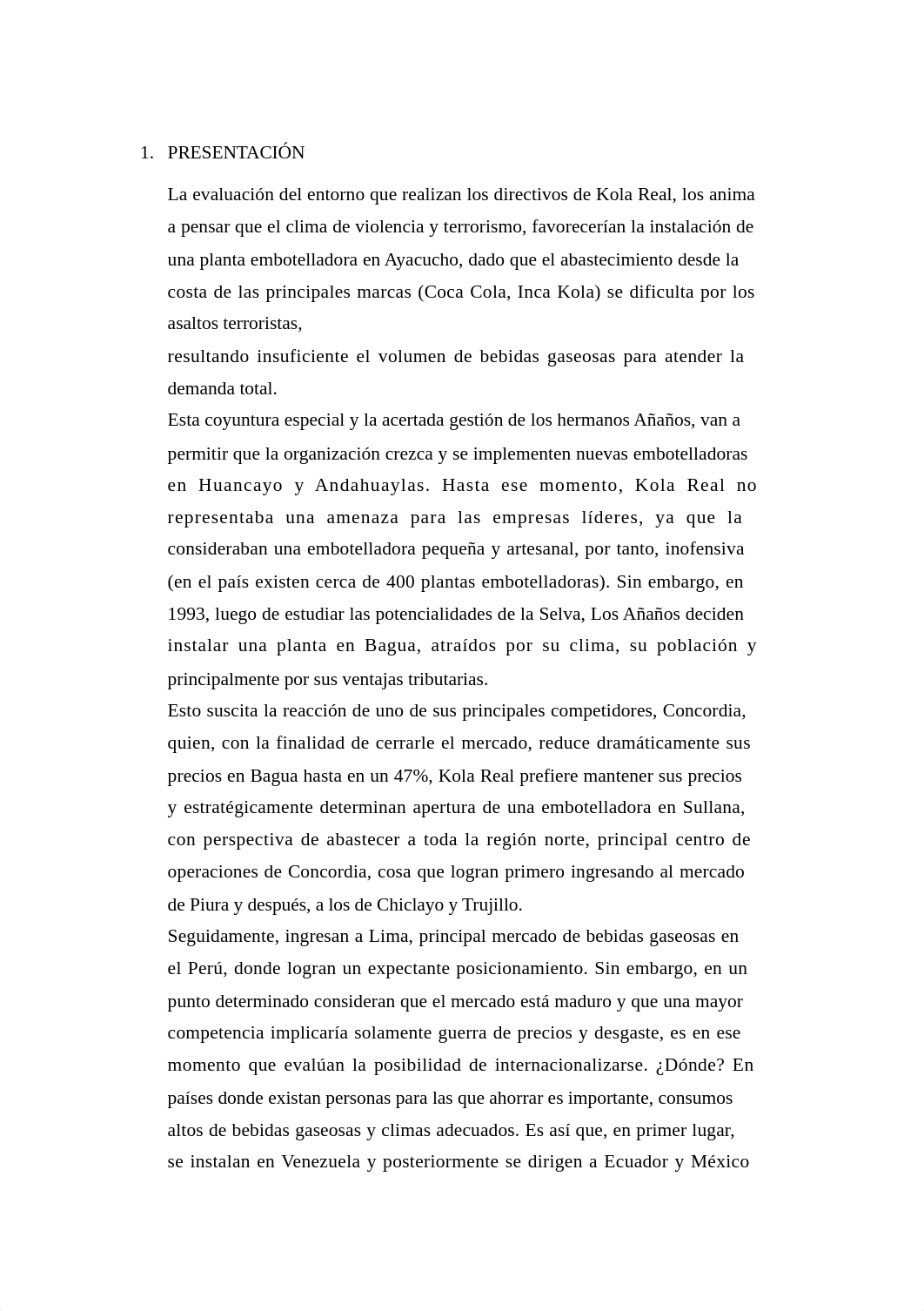 1. PRESENTACIÓN

La evaluación del entorno que realizan los directivos de Kola Real, los anima a pensar que el clima de violencia y terrorismo, favorecerían la instalación de una planta embotelladora en Ayacucho, dado que el abastecimiento desde la costa de las principales marcas (Coca Cola, Inca Kola) se dificulta por los asaltos terroristas,
resultando insuficiente el volumen de bebidas gaseosas para atender la demanda total.
Esta coyuntura especial y la acertada gestión de los hermanos Añaños, van a permitir que la organización crezca y se implementen nuevas embotelladoras en Huancayo y Andahuaylas. Hasta ese momento, Kola Real no representaba una amenaza para las empresas líderes, ya que la consideraban una embotelladora pequeña y artesanal, por tanto, inofensiva (en el país existen cerca de 400 plantas embotelladoras). Sin embargo, en 1993, luego de estudiar las potencialidades de la Selva, Los Añaños deciden instalar una planta en Bagua, atraídos por su clima, su población y principalmente por sus ventajas tributarias.
Esto suscita la reacción de uno de sus principales competidores, Concordia, quien, con la finalidad de cerrarle el mercado, reduce dramáticamente sus precios en Bagua hasta en un 47%, Kola Real prefiere mantener sus precios y estratégicamente determinan apertura de una embotelladora en Sullana, con perspectiva de abastecer a toda la región norte, principal centro de operaciones de Concordia, cosa que logran primero ingresando al mercado de Piura y después, a los de Chiclayo y Trujillo.
Seguidamente, ingresan a Lima, principal mercado de bebidas gaseosas en el Perú, donde logran un expectante posicionamiento. Sin embargo, en un punto determinado consideran que el mercado está maduro y que una mayor competencia implicaría solamente guerra de precios y desgaste, es en ese momento que evalúan la posibilidad de internacionalizarse. ¿Dónde? En países donde existan personas para las que ahorrar es importante, consumos altos de bebidas gaseosas y climas adecuados. Es así que, en primer lugar, se instalan en Venezuela y posteriormente se dirigen a Ecuador y México